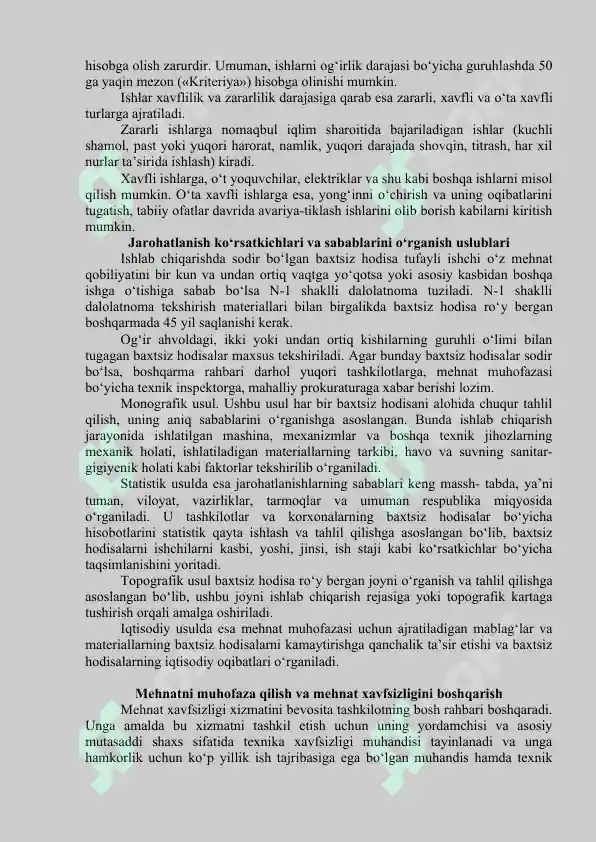 hisobga olish zarurdir. Umuman, ishlarni og'irlik darajasi bo'yicha guruhlashda 50 ga yaqin mezon («Kriteriya») hisobga olinishi mumkin.

Ishlar xavflilik va zararlilik darajasiga qarab esa zararli, xavfli va o'ta xavfli turlarga ajratiladi.

Zararli ishlarga nomaqbul iqlim sharoitida bajariladigan ishlar (kuchli shamol, past yoki yuqori harorat, namlik, yuqori darajada shovqin, titrash, har xil nurlar ta'sirida ishlash) kiradi.

Xavfli ishlarga, o't yoquvchilar, elektriklar va shu kabi boshqa ishlarni misol qilish mumkin. O'ta xavfli ishlarga esa, yong'inni o'chirish va uning oqibatlarini tugatish, tabiiy ofatlar davrida avariya-tiklash ishlarini olib borish kabilarni kiritish mumkin.

Jarohatlanish ko'rsatkichlari va sabablarini o'rganish uslublari

Ishlab chiqarishda sodir bo'lgan baxtsiz hodisa tufayli ishchi o'z mehnat qobiliyatini bir kun va undan ortiq vaqtga yo'qotsa yoki asosiy kasbidan boshqa ishga o'tishiga sabab bo'lsa N-1 shaklli dalolatnoma tuziladi. N-1 shaklli dalolatnoma tekshirish materiallari bilan birgalikda baxtsiz hodisa ro'y bergan boshqarmada 45 yil saqlanishi kerak.

Og'ir ahvoldagi, ikki yoki undan ortiq kishilarning guruhli o'limi bilan tugagan baxtsiz hodisalar maxsus tekshiriladi. Agar bunday baxtsiz hodisalar sodir bo'lsa, boshqarma rahbari darhol yuqori tashkilotlarga, mehnat muhofazasi bo'yicha texnik inspektorga, mahalliy prokuraturaga xabar berishi lozim.

Monografik usul. Ushbu usul har bir baxtsiz hodisani alohida chuqur tahlil qilish, uning aniq sabablarini o'rganishga asoslangan. Bunda ishlab chiqarish jarayonida ishlatilgan mashina, mexanizmlar va boshqa texnik jihozlarning mexanik holati, ishlatiladigan materiallarning tarkibi, havo va suvning sanitar-gigiyenik holati kabi faktorlar tekshirilib o'rganiladi.

Statistik usulda esa jarohatlanishlarning sabablari keng massh- tabda, ya'ni tuman, viloyat, vazirliklar, tarmoqlar va umuman respublika miqyosida o'rganiladi. U tashkilotlar va korxonalarning baxtsiz hodisalar bo'yicha hisobotlarini statistik qayta ishlash va tahlil qilishga asoslangan bo'lib, baxtsiz hodisalarni ishchilarni kasbi, yoshi, jinsi, ish staji kabi ko'rsatkichlar bo'yicha taqsimlanishini yoritadi.

Topografik usul baxtsiz hodisa ro'y bergan joyni o'rganish va tahlil qilishga asoslangan bo'lib, ushbu joyni ishlab chiqarish rejasiga yoki topografik kartaga tushirish orqali amalga oshiriladi.

Iqtisodiy usulda esa mehnat muhofazasi uchun ajratiladigan mablag'lar va materiallarning baxtsiz hodisalarni kamaytirishga qanchalik ta'sir etishi va baxtsiz hodisalarning iqtisodiy oqibatlari o'rganiladi.

Mehnatni muhofaza qilish va mehnat xavfsizligini boshqarish

Mehnat xavfsizligi xizmatini bevosita tashkilotning bosh rahbari boshqaradi. Unga amalda bu xizmatni tashkil etish uchun uning yordamchisi va asosiy mutasaddi shaxs sifatida texnika xavfsizligi muhandisi tayinlanadi va unga hamkorlik uchun ko'p yillik ish tajribasiga ega bo'lgan muhandis hamda texnik